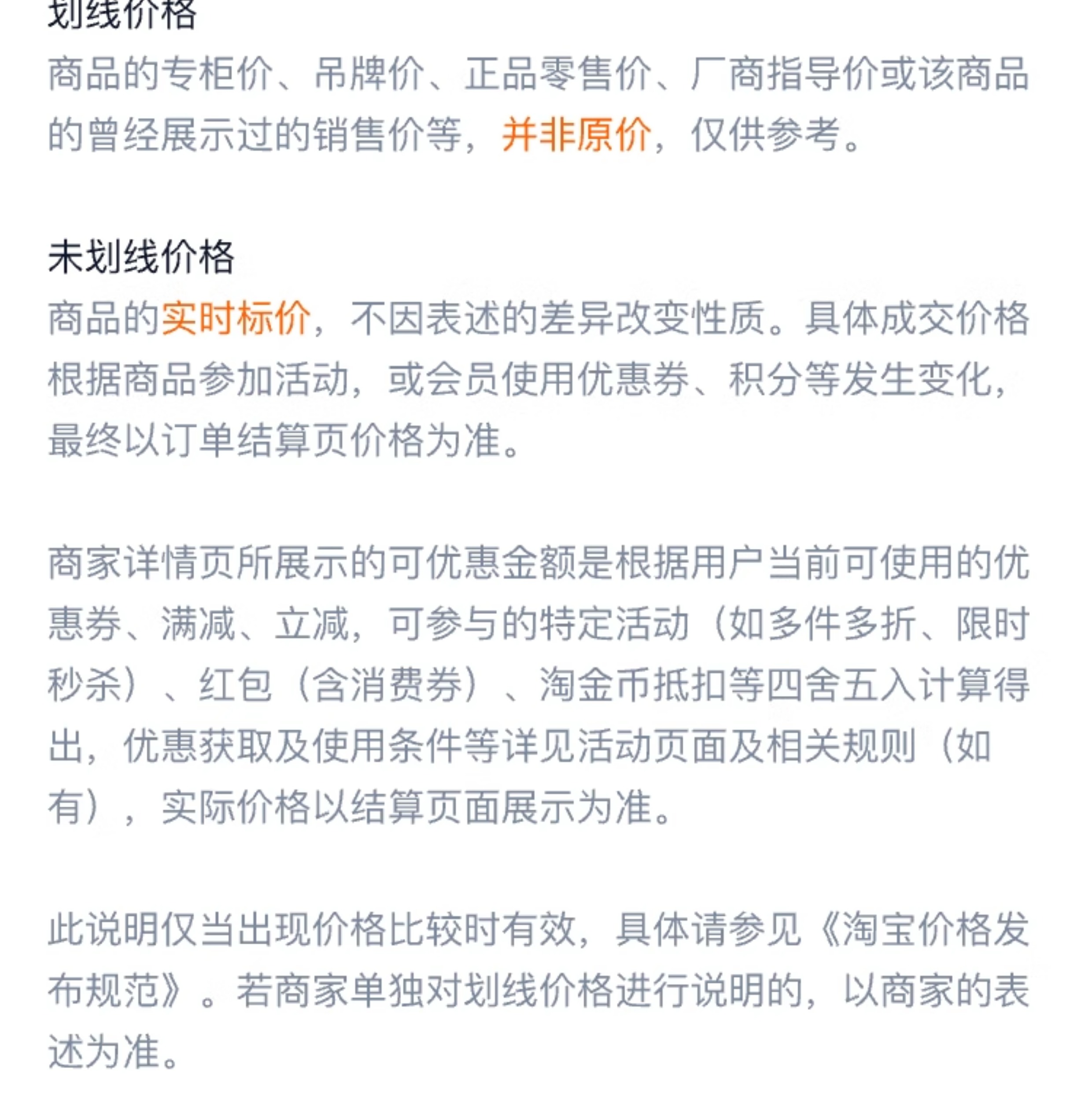 划线价格
商品的专柜价、吊牌价、正品零售价、厂商指导价或该商品的曾经展示过的销售价等，并非原价，仅供参考。

未划线价格
商品的实时标价，不因表述的差异改变性质。具体成交价格根据商品参加活动，或会员使用优惠券、积分等发生变化，最终以订单结算页价格为准。

商家详情页所展示的可优惠金额是根据用户当前可使用的优惠券、满减、立减，可参与的特定活动（如多件多折、限时秒杀）、红包（含消费券）、淘金币抵扣等四舍五入计算得出，优惠获取及使用条件等详见活动页面及相关规则（如有），实际价格以结算页面展示为准。

此说明仅当出现价格比较时有效，具体请参见《淘宝价格发布规范》。若商家单独对划线价格进行说明的，以商家的表述为准。